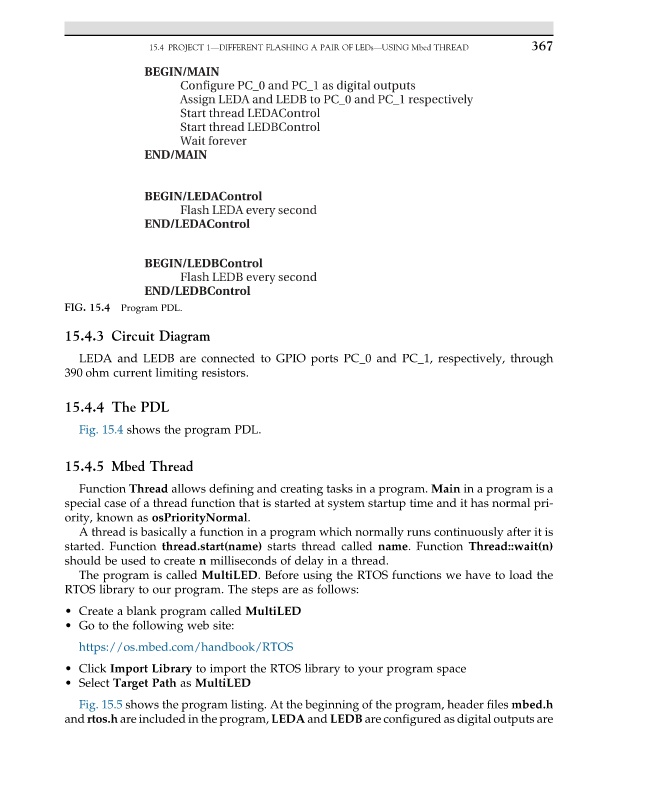 15.4 PROJECT 1—DIFFERENT FLASHING A PAIR OF LEDs—USING Mbed THREAD 367

BEGIN/MAIN
Configure PC_0 and PC_1 as digital outputs
Assign LEDA and LEDB to PC_0 and PC_1 respectively
Start thread LEDAControl
Start thread LEDBControl
Wait forever
END/MAIN

BEGIN/LEDAControl
Flash LEDA every second
END/LEDAControl

BEGIN/LEDBControl
Flash LEDB every second
END/LEDBControl

FIG. 15.4 Program PDL.

15.4.3 Circuit Diagram

LEDA and LEDB are connected to GPIO ports PC_0 and PC_1, respectively, through 390 ohm current limiting resistors.

15.4.4 The PDL

Fig. 15.4 shows the program PDL.

15.4.5 Mbed Thread

Function Thread allows defining and creating tasks in a program. Main in a program is a special case of a thread function that is started at system startup time and it has normal priority, known as osPriorityNormal.

A thread is basically a function in a program which normally runs continuously after it is started. Function thread.start(name) starts thread called name. Function Thread::wait(n) should be used to create n milliseconds of delay in a thread.

The program is called MultiLED. Before using the RTOS functions we have to load the RTOS library to our program. The steps are as follows:

• Create a blank program called MultiLED
• Go to the following web site:

https://os.mbed.com/handbook/RTOS

• Click Import Library to import the RTOS library to your program space
• Select Target Path as MultiLED

Fig. 15.5 shows the program listing. At the beginning of the program, header files mbed.h and rtos.h are included in the program, LEDA and LEDB are configured as digital outputs are